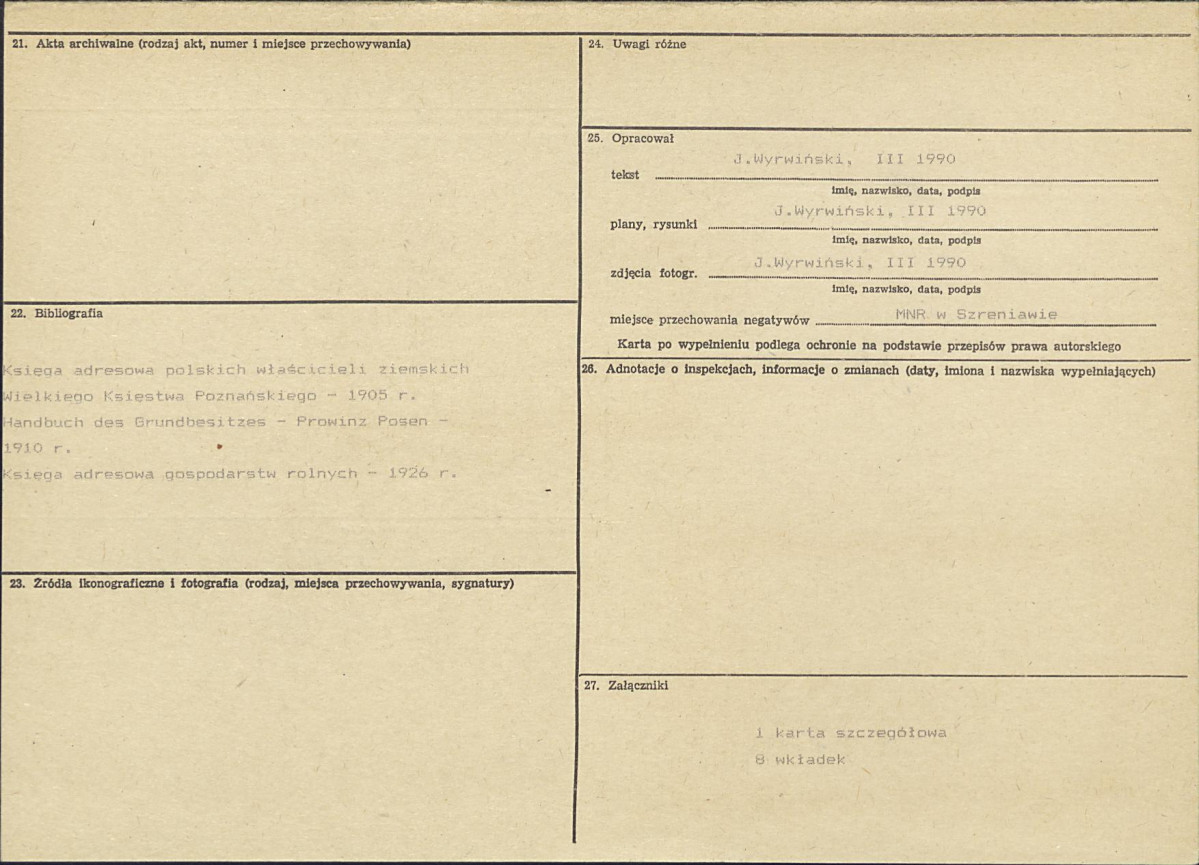 21. Akta archiwalne (rodzaj akt, numer i miejsce przechowywania)

22. Bibliografia

Księga adresowa polskich właścicieli ziemskich Wielkiego Księstwa Poznańskiego - 1905 r.
Handbuch des Grundbesitzes - Prowinz Posen - 1910 r.
Księga adresowa gospodarstw rolnych - 1926 r.

23. Źródła ikonograficzne i fotografia (rodzaj, miejsca przechowywania, sygnatury)

24. Uwagi różne

25. Opracował

tekst J.Wyrwiński, III 1990
imię, nazwisko, data, podpis

plany, rysunki J.Wyrwiński, III 1990
imię, nazwisko, data, podpis

zdjęcia fotogr. J.Wyrwiński, III 1990
imię, nazwisko, data, podpis

miejsce przechowania negatywów MNR w Szreniawie

Karta po wypełnieniu podlega ochronie na podstawie przepisów prawa autorskiego

26. Adnotacje o inspekcjach, informacje o zmianach (daty, imiona i nazwiska wypełniających)

27. Załączniki

1 karta szczegółowa
8 wkładek